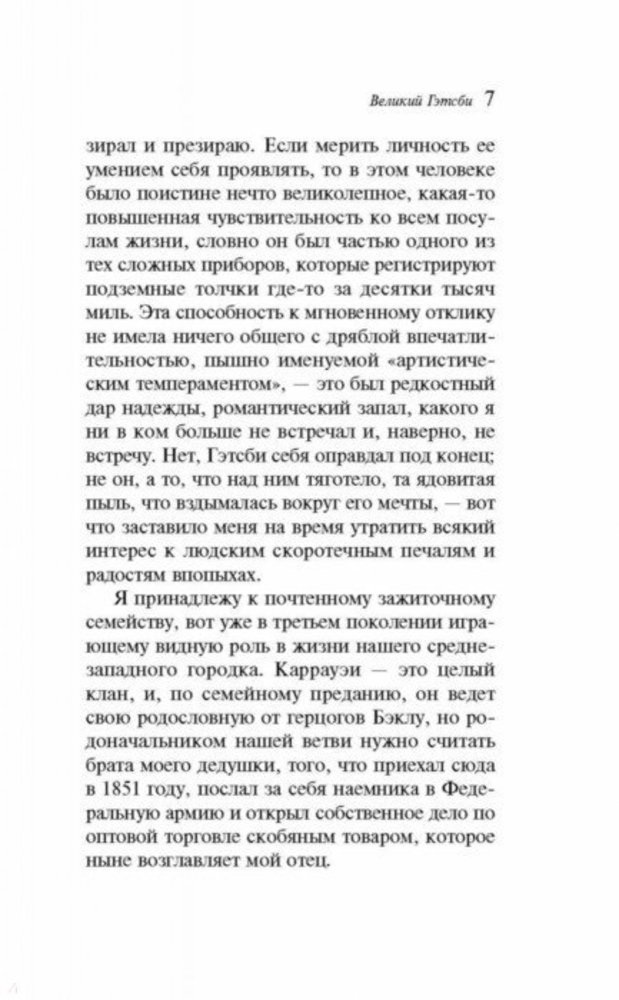 Великий Гэтсби 7

зирал и презираю. Если мерить личность ее умением себя проявлять, то в этом человеке было поистине нечто великолепное, какая-то повышенная чувствительность ко всем посулам жизни, словно он был частью одного из тех сложных приборов, которые регистрируют подземные толчки где-то за десятки тысяч миль. Эта способность к мгновенному отклику не имела ничего общего с дряблой впечатлительностью, пышно именуемой «артистическим темпераментом», — это был редкостный дар надежды, романтический запал, какого я ни в ком больше не встречал и, наверно, не встречу. Нет, Гэтсби себя оправдал под конец; не он, а то, что над ним тяготело, та ядовитая пыль, что вздымалась вокруг его мечты, — вот что заставило меня на время утратить всякий интерес к людским скоротечным печалям и радостям впопыхах.

Я принадлежу к почтенному зажиточному семейству, вот уже в третьем поколении играющему видную роль в жизни нашего среднезападного городка. Каррауэи — это целый клан, и, по семейному преданию, он ведет свою родословную от герцогов Бэклу, но родоначальником нашей ветви нужно считать брата моего дедушки, того, что приехал сюда в 1851 году, послал за себя наемника в Федеральную армию и открыл собственное дело по оптовой торговле скобяным товаром, которое ныне возглавляет мой отец.